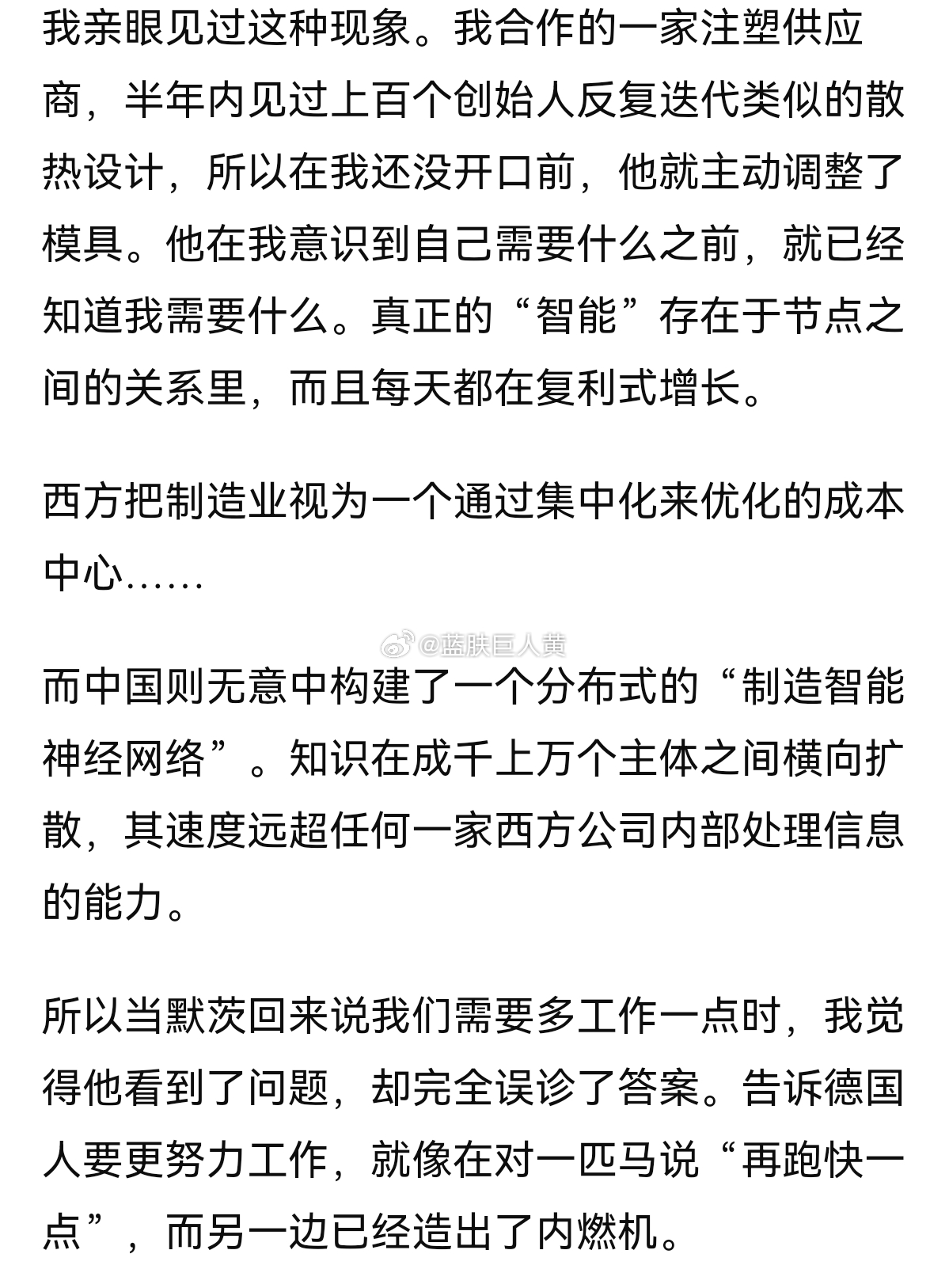 我亲眼见过这种现象。我合作的一家注塑供应商，半年内见过上百个创始人反复迭代类似的散热设计，所以在我还没开口前，他就主动调整了模具。他在我意识到自己需要什么之前，就已经知道我需要什么。真正的“智能”存在于节点之间的关系里，而且每天都在复利式增长。

西方把制造业视为一个通过集中化来优化的成本中心……

@蓝肤巨人黄

而中国则无意中构建了一个分布式的“制造智能神经网络”。知识在成千上万个主体之间横向扩散，其速度远超任何一家西方公司内部处理信息的能力。

所以当默茨回来说我们需要多工作一点时，我觉得他看到了问题，却完全误诊了答案。告诉德国人要更努力工作，就像在对一匹马说“再跑快一点”，而另一边已经造出了内燃机。